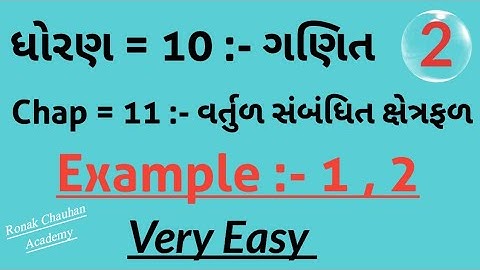 ધોરણ = 10 :- ગણિત

2

Chap = 11 :- વર્તુળ સંબંધિત ક્ષેત્રફળ

Example :- 1 , 2

Ronak Chauhan Academy

Very Easy